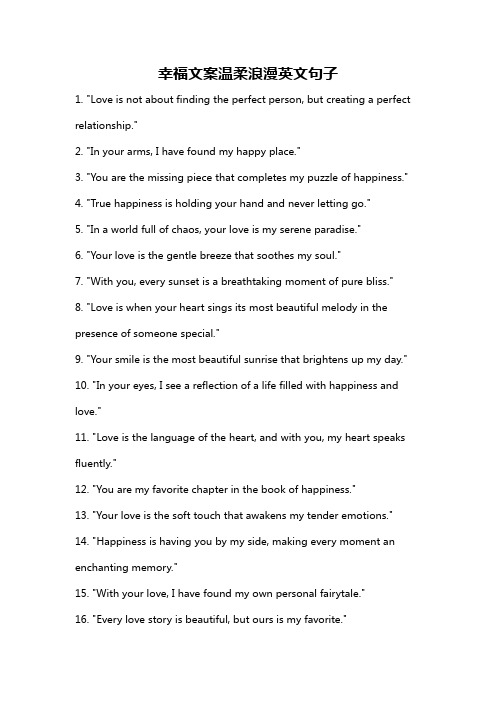 幸福文案温柔浪漫英文句子

1. "Love is not about finding the perfect person, but creating a perfect relationship."

2. "In your arms, I have found my happy place."

3. "You are the missing piece that completes my puzzle of happiness."

4. "True happiness is holding your hand and never letting go."

5. "In a world full of chaos, your love is my serene paradise."

6. "Your love is the gentle breeze that soothes my soul."

7. "With you, every sunset is a breathtaking moment of pure bliss."

8. "Love is when your heart sings its most beautiful melody in the presence of someone special."

9. "Your smile is the most beautiful sunrise that brightens up my day."

10. "In your eyes, I see a reflection of a life filled with happiness and love."

11. "Love is the language of the heart, and with you, my heart speaks fluently."

12. "You are my favorite chapter in the book of happiness."

13. "Your love is the soft touch that awakens my tender emotions."

14. "Happiness is having you by my side, making every moment an enchanting memory."

15. "With your love, I have found my own personal fairytale."

16. "Every love story is beautiful, but ours is my favorite."